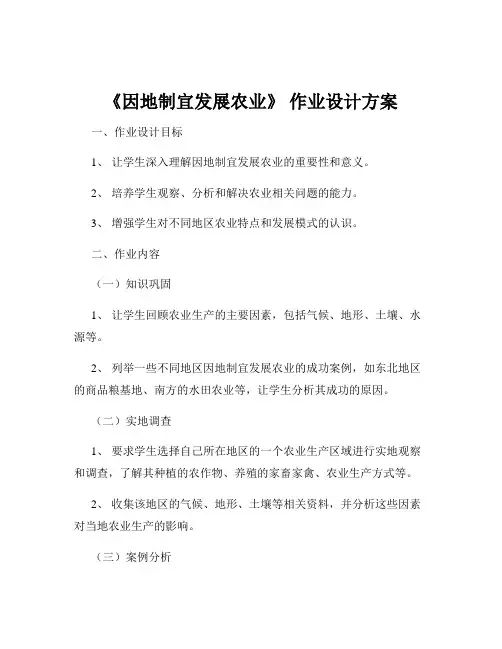 《因地制宜发展农业》 作业设计方案

一、作业设计目标

1、 让学生深入理解因地制宜发展农业的重要性和意义。

2、 培养学生观察、分析和解决农业相关问题的能力。

3、 增强学生对不同地区农业特点和发展模式的认识。

二、作业内容

（一）知识巩固

1、 让学生回顾农业生产的主要因素，包括气候、地形、土壤、水源等。

2、 列举一些不同地区因地制宜发展农业的成功案例，如东北地区的商品粮基地、南方的水田农业等，让学生分析其成功的原因。

（二）实地调查

1、 要求学生选择自己所在地区的一个农业生产区域进行实地观察和调查，了解其种植的农作物、养殖的家畜家禽、农业生产方式等。

2、 收集该地区的气候、地形、土壤等相关资料，并分析这些因素对当地农业生产的影响。

（三）案例分析